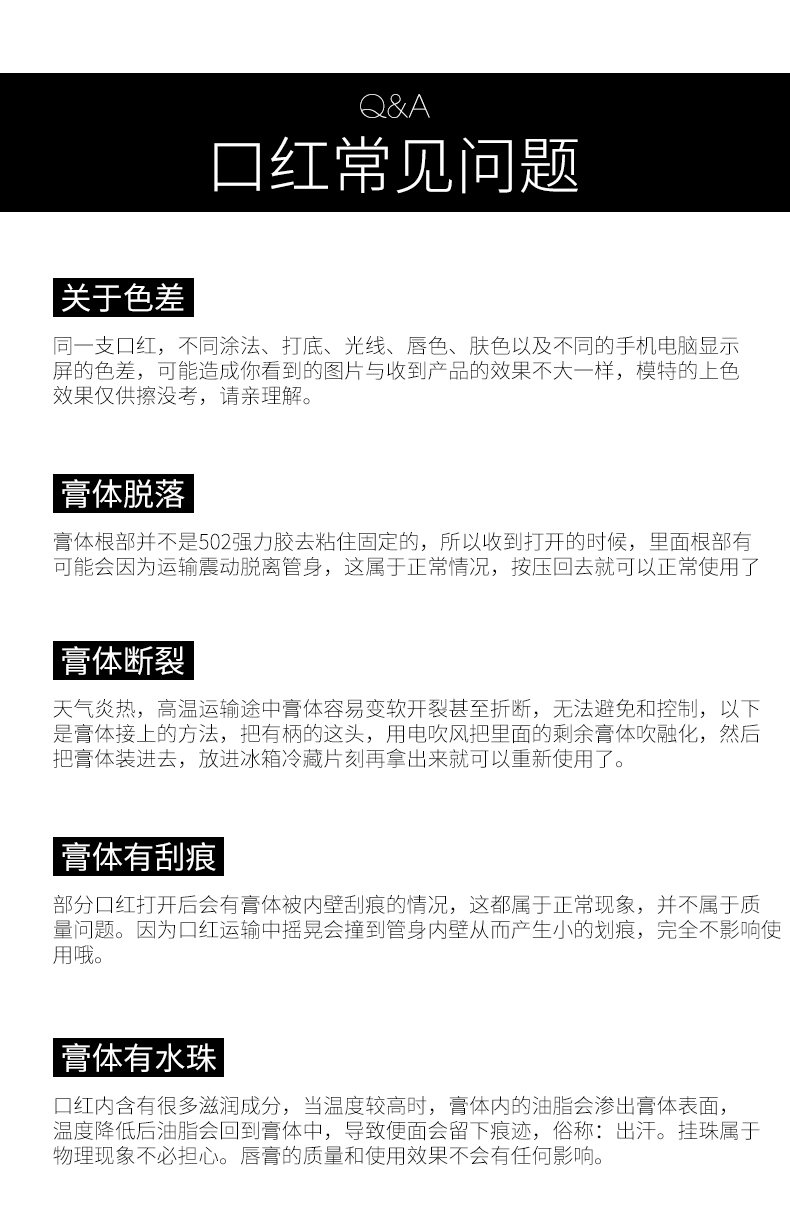 Q&A
口红常见问题

关于色差

同一支口红，不同涂法、打底、光线、唇色、肤色以及不同的手机电脑显示屏的色差，可能造成你看到的图片与收到产品的效果不大一样，模特的上色效果仅供擦没考，请亲理解。

膏体脱落

膏体根部并不是502强力胶去粘住固定的，所以收到打开的时候，里面根部有可能会因为运输震动脱离管身，这属于正常情况，按压回去就可以正常使用了

膏体断裂

天气炎热，高温运输途中膏体容易变软开裂甚至折断，无法避免和控制，以下是膏体接上的方法，把有柄的这头，用电吹风把里面的剩余膏体吹融化，然后把膏体装进去，放进冰箱冷藏片刻再拿出来就可以重新使用了。

膏体有刮痕

部分口红打开后会有膏体被内壁刮痕的情况，这都属于正常现象，并不属于质量问题。因为口红运输中摇晃会撞到管身内壁从而产生小的划痕，完全不影响使用哦。

膏体有水珠

口红内含有很多滋润成分，当温度较高时，膏体内的油脂会渗出膏体表面，温度降低后油脂会回到膏体中，导致便面会留下痕迹，俗称：出汗。挂珠属于物理现象不必担心。唇膏的质量和使用效果不会有任何影响。